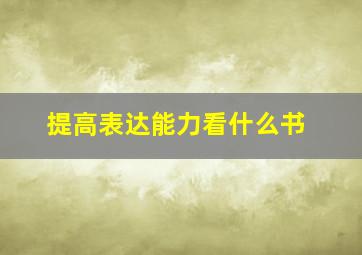 提高表达能力看什么书